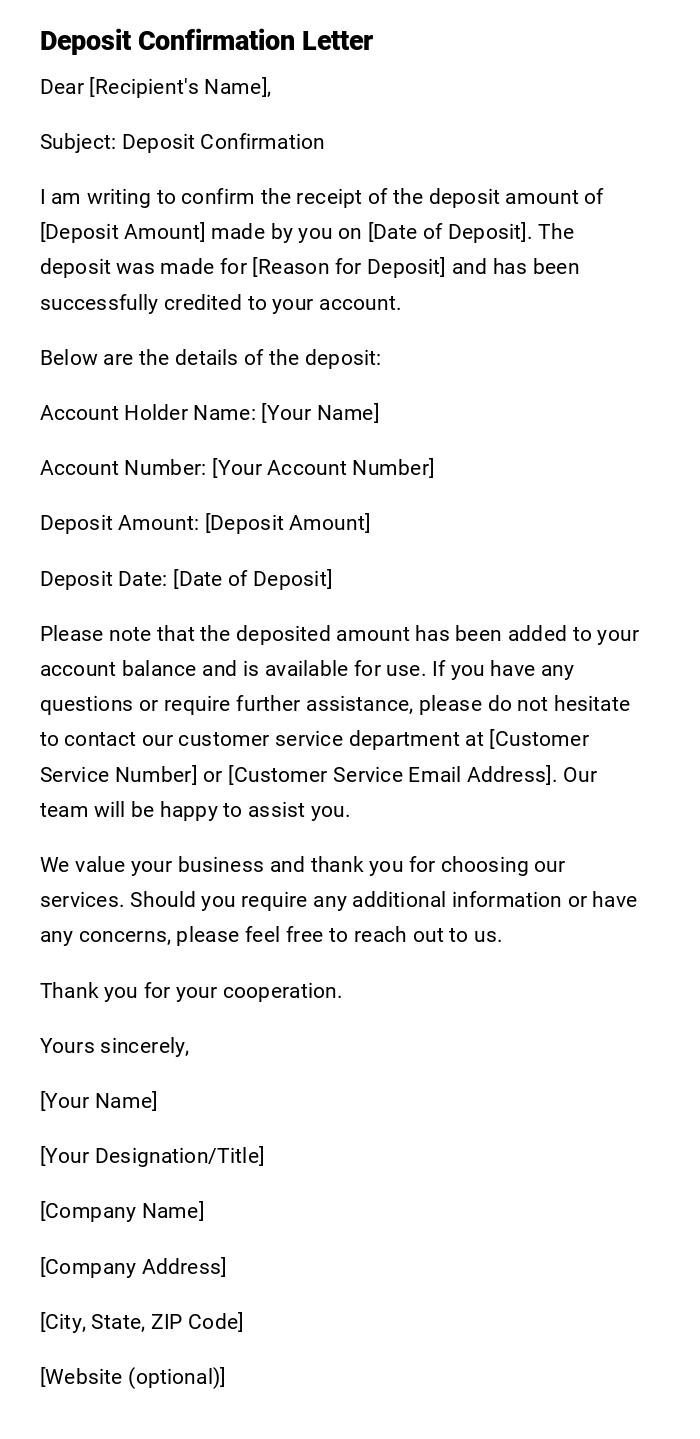 Deposit Confirmation Letter

Dear [Recipient's Name],

Subject: Deposit Confirmation

I am writing to confirm the receipt of the deposit amount of [Deposit Amount] made by you on [Date of Deposit]. The deposit was made for [Reason for Deposit] and has been successfully credited to your account.

Below are the details of the deposit:

Account Holder Name: [Your Name]

Account Number: [Your Account Number]

Deposit Amount: [Deposit Amount]

Deposit Date: [Date of Deposit]

Please note that the deposited amount has been added to your account balance and is available for use. If you have any questions or require further assistance, please do not hesitate to contact our customer service department at [Customer Service Number] or [Customer Service Email Address]. Our team will be happy to assist you.

We value your business and thank you for choosing our services. Should you require any additional information or have any concerns, please feel free to reach out to us.

Thank you for your cooperation.

Yours sincerely,

[Your Name]

[Your Designation/Title]

[Company Name]

[Company Address]

[City, State, ZIP Code]

[Website (optional)]